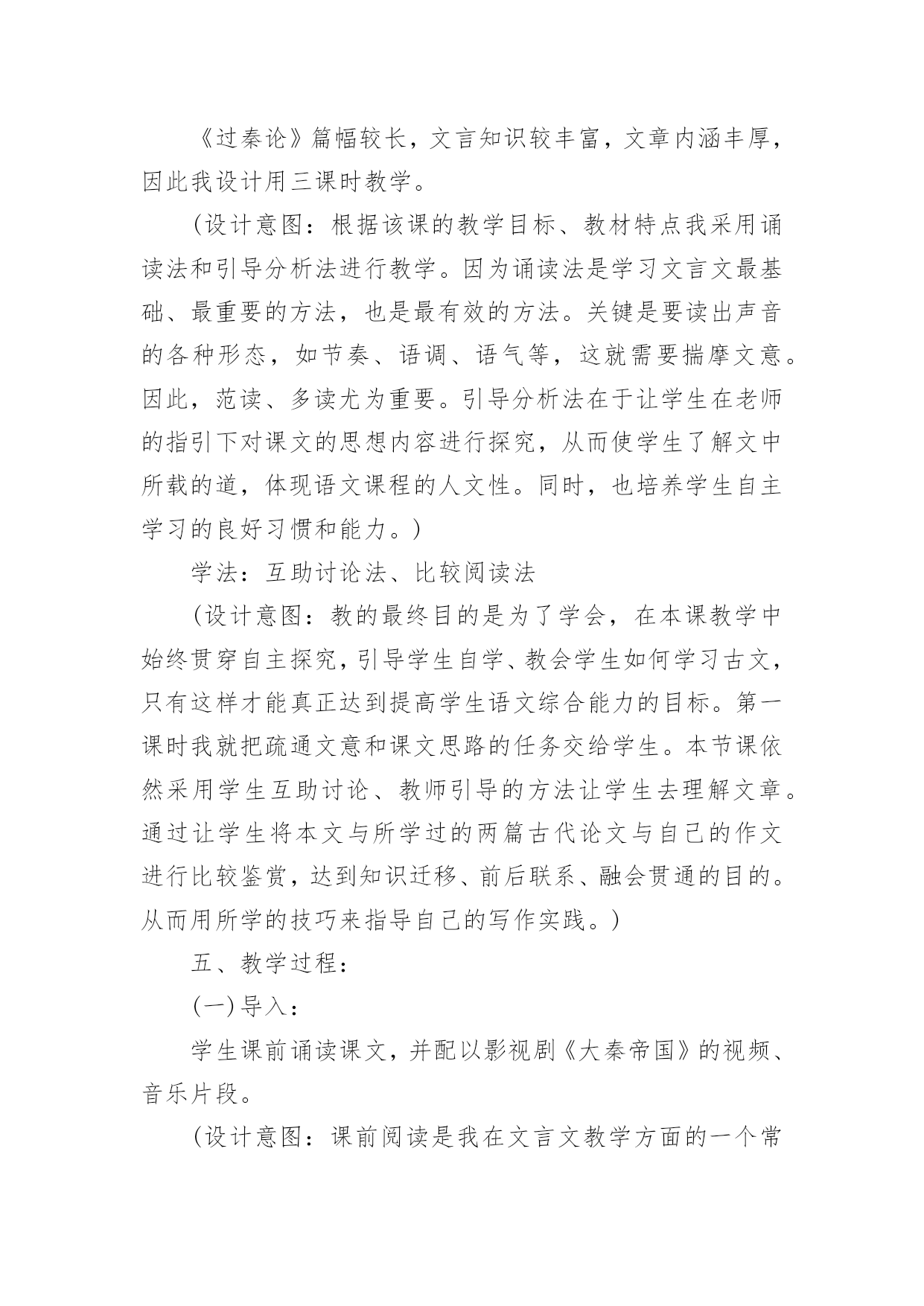 《过秦论》篇幅较长，文言知识较丰富，文章内涵丰厚，因此我设计用三课时教学。

(设计意图：根据该课的教学目标、教材特点我采用诵读法和引导分析法进行教学。因为诵读法是学习文言文最基础、最重要的方法，也是最有效的方法。关键是要读出声音的各种形态，如节奏、语调、语气等，这就需要揣摩文意。因此，范读、多读尤为重要。引导分析法在于让学生在老师的指引下对课文的思想内容进行探究，从而使学生了解文中所载的道，体现语文课程的人文性。同时，也培养学生自主学习的良好习惯和能力。)

学法：互助讨论法、比较阅读法

(设计意图：教的最终目的是为了学会，在本课教学中始终贯穿自主探究，引导学生自学、教会学生如何学习古文，只有这样才能真正达到提高学生语文综合能力的目标。第一课时我就把疏通文意和课文思路的任务交给学生。本节课依然采用学生互助讨论、教师引导的方法让学生去理解文章。通过让学生将本文与所学过的两篇古代论文与自己的作文进行比较鉴赏，达到知识迁移、前后联系、融会贯通的目的。从而用所学的技巧来指导自己的写作实践。)

五、教学过程：

(一)导入：

学生课前诵读课文，并配以影视剧《大秦帝国》的视频、音乐片段。

(设计意图：课前阅读是我在文言文教学方面的一个常